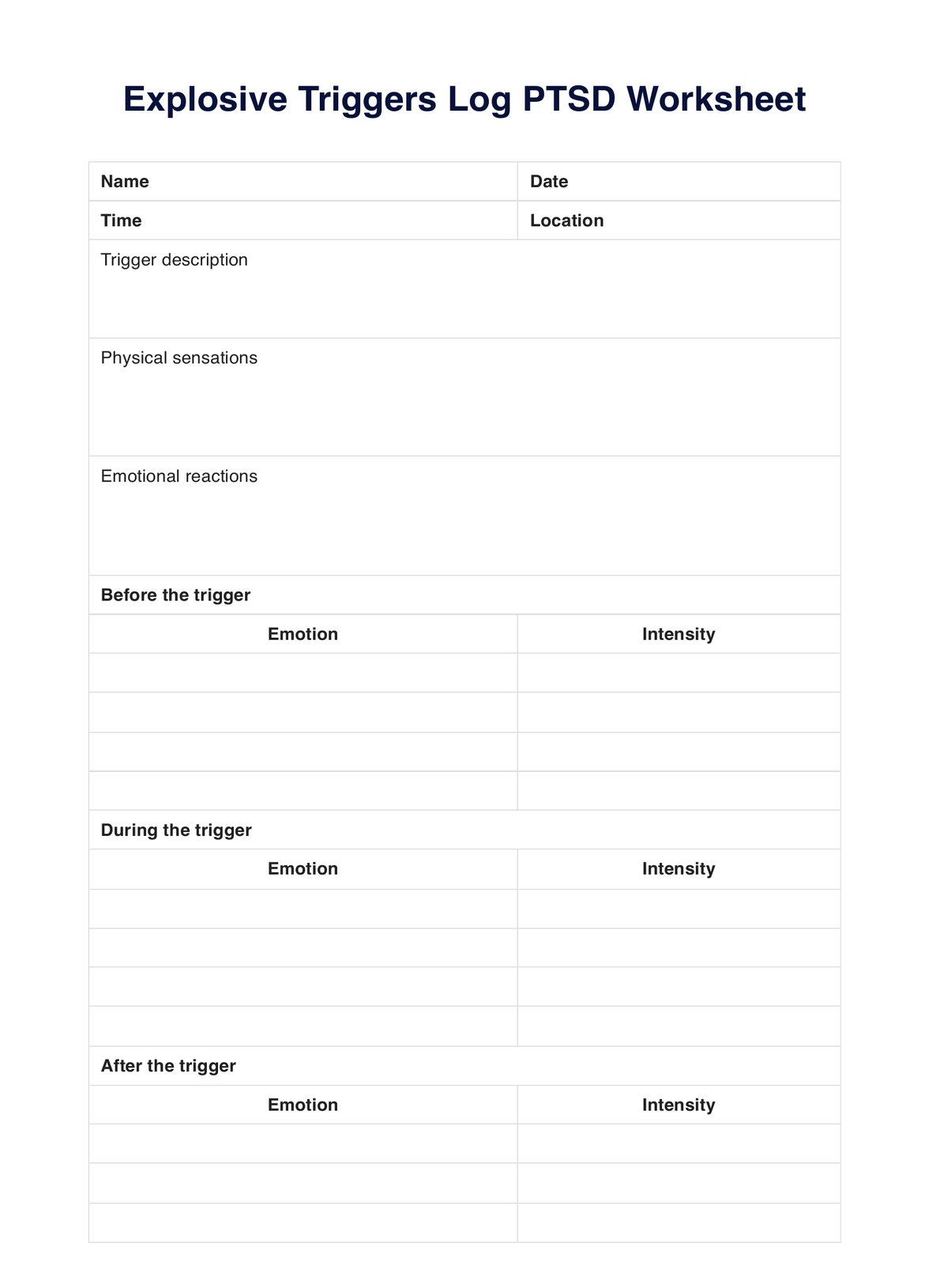 Explosive Triggers Log PTSD Worksheet

| Name | Date |
|---|---|
| Time | Location |

Trigger description

Physical sensations

Emotional reactions

Before the trigger

| Emotion | Intensity |
|---|---|
| | |
| | |
| | |
| | |

During the trigger

| Emotion | Intensity |
|---|---|
| | |
| | |
| | |
| | |

After the trigger

| Emotion | Intensity |
|---|---|
| | |
| | |
| | |